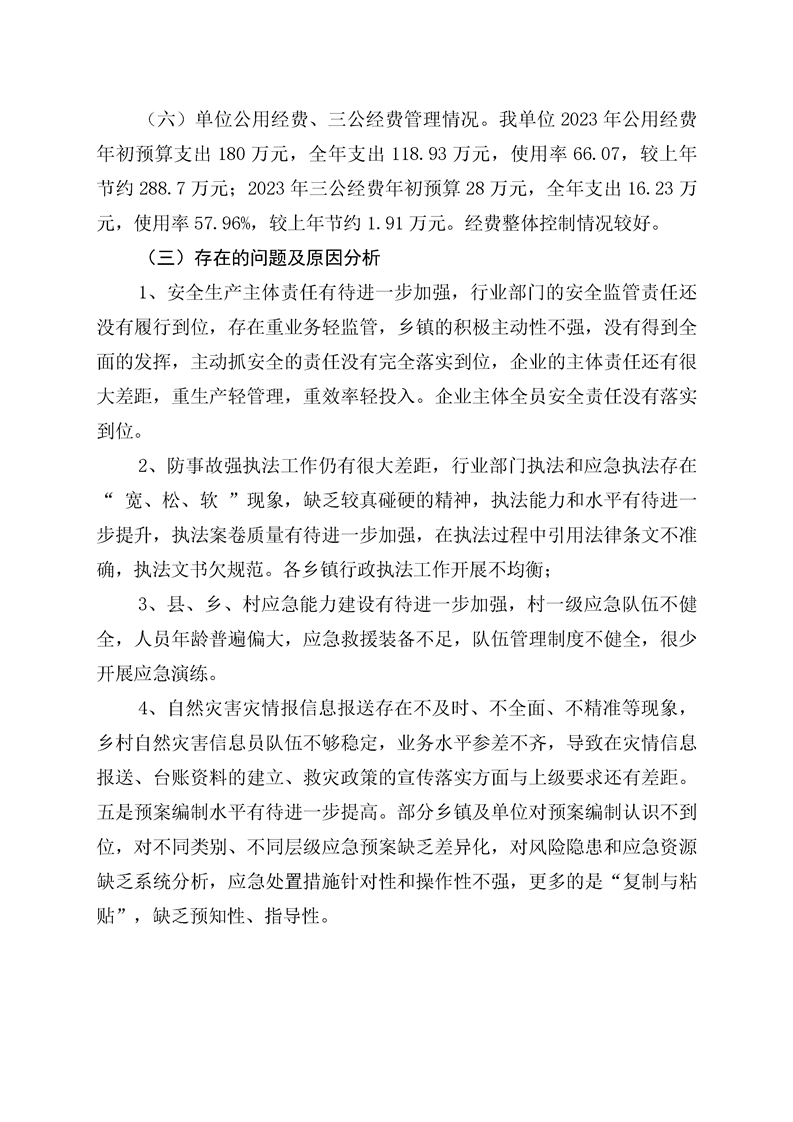 （六）单位公用经费、三公经费管理情况。我单位 2023 年公用经费年初预算支出 180 万元，全年支出 118.93 万元，使用率 66.07，较上年节约 288.7 万元；2023 年三公经费年初预算 28 万元，全年支出 16.23 万元，使用率 57.96%，较上年节约 1.91 万元。经费整体控制情况较好。

（三）存在的问题及原因分析

1、安全生产主体责任有待进一步加强，行业部门的安全监管责任还没有履行到位，存在重业务轻监管，乡镇的积极主动性不强，没有得到全面的发挥，主动抓安全的责任没有完全落实到位，企业的主体责任还有很大差距，重生产轻管理，重效率轻投入。企业主体全员安全责任没有落实到位。

2、防事故强执法工作仍有很大差距，行业部门执法和应急执法存在“ 宽、松、软 ”现象，缺乏较真碰硬的精神，执法能力和水平有待进一步提升，执法案卷质量有待进一步加强，在执法过程中引用法律条文不准确，执法文书欠规范。各乡镇行政执法工作开展不均衡；

3、县、乡、村应急能力建设有待进一步加强，村一级应急队伍不健全，人员年龄普遍偏大，应急救援装备不足，队伍管理制度不健全，很少开展应急演练。

4、自然灾害灾情报信息报送存在不及时、不全面、不精准等现象，乡村自然灾害信息员队伍不够稳定，业务水平参差不齐，导致在灾情信息报送、台账资料的建立、救灾政策的宣传落实方面与上级要求还有差距。五是预案编制水平有待进一步提高。部分乡镇及单位对预案编制认识不到位，对不同类别、不同层级应急预案缺乏差异化，对风险隐患和应急资源缺乏系统分析，应急处置措施针对性和操作性不强，更多的是“复制与粘贴”，缺乏预知性、指导性。